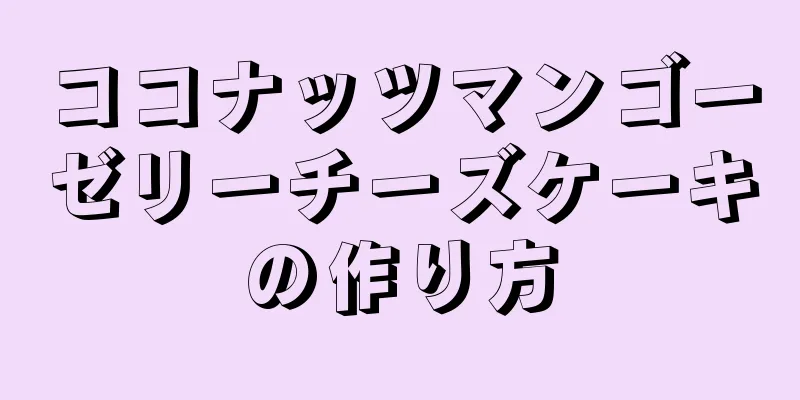 ココナッツマンゴーゼリーチーズケーキの作り方